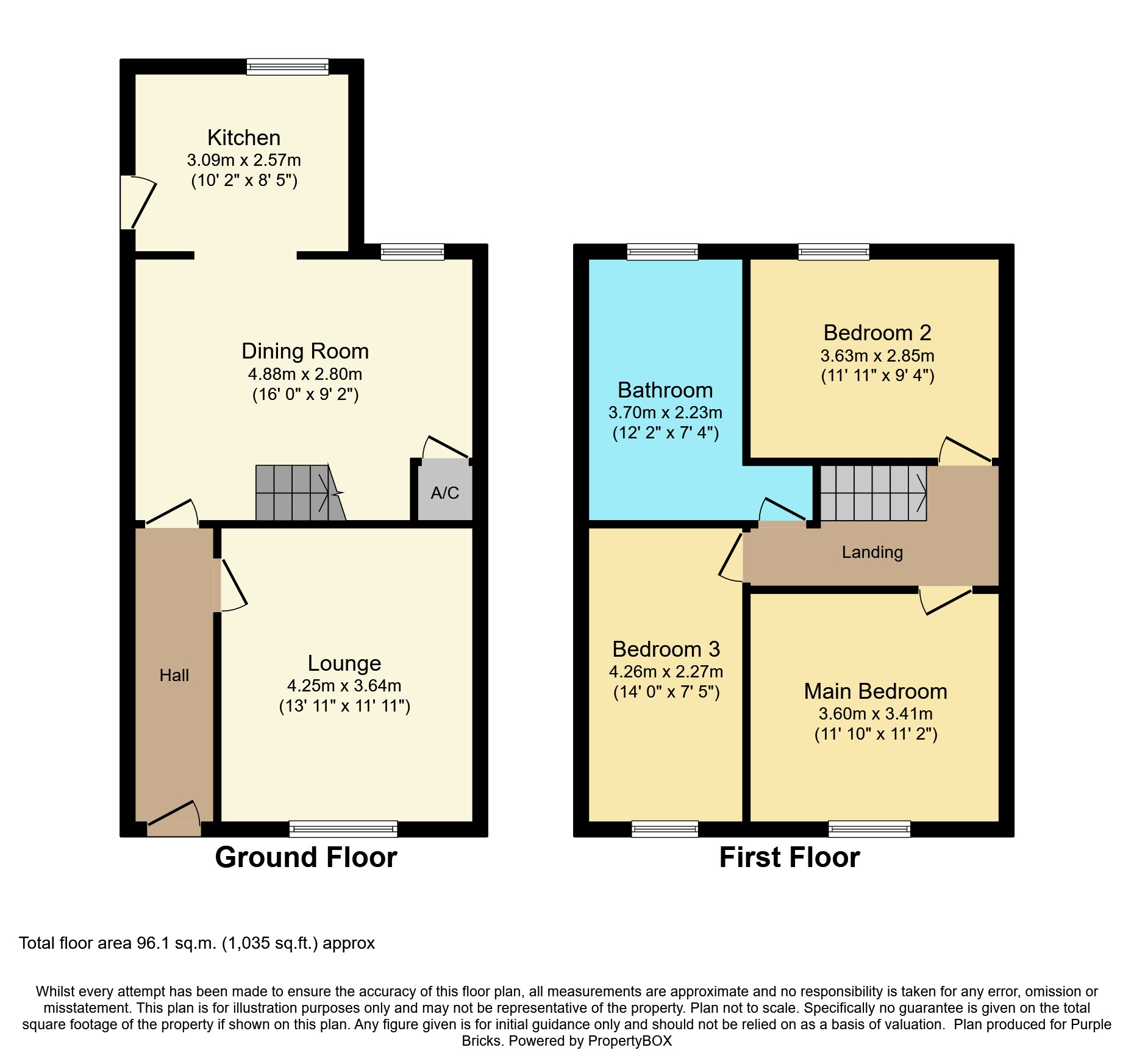 Kitchen
3.09m x 2.57m
(10' 2" x 8' 5")

Dining Room
4.88m x 2.80m
(16' 0" x 9' 2")

A/C

Hall

Lounge
4.25m x 3.64m
(13' 11" x 11' 11")

Ground Floor

Bathroom
3.70m x 2.23m
(12' 2" x 7' 4")

Bedroom 2
3.63m x 2.85m
(11' 11" x 9' 4")

Landing

Bedroom 3
4.26m x 2.27m
(14' 0" x 7' 5")

Main Bedroom
3.60m x 3.41m
(11' 10" x 11' 2")

First Floor

Total floor area 96.1 sq.m. (1,035 sq.ft.) approx

Whilst every attempt has been made to ensure the accuracy of this floor plan, all measurements are approximate and no responsibility is taken for any error, omission or misstatement. This plan is for illustration purposes only and may not be representative of the property. Plan not to scale. Specifically no guarantee is given on the total square footage of the property if shown on this plan. Any figure given is for initial guidance only and should not be relied on as a basis of valuation. Plan produced for Purple Bricks. Powered by PropertyBOX